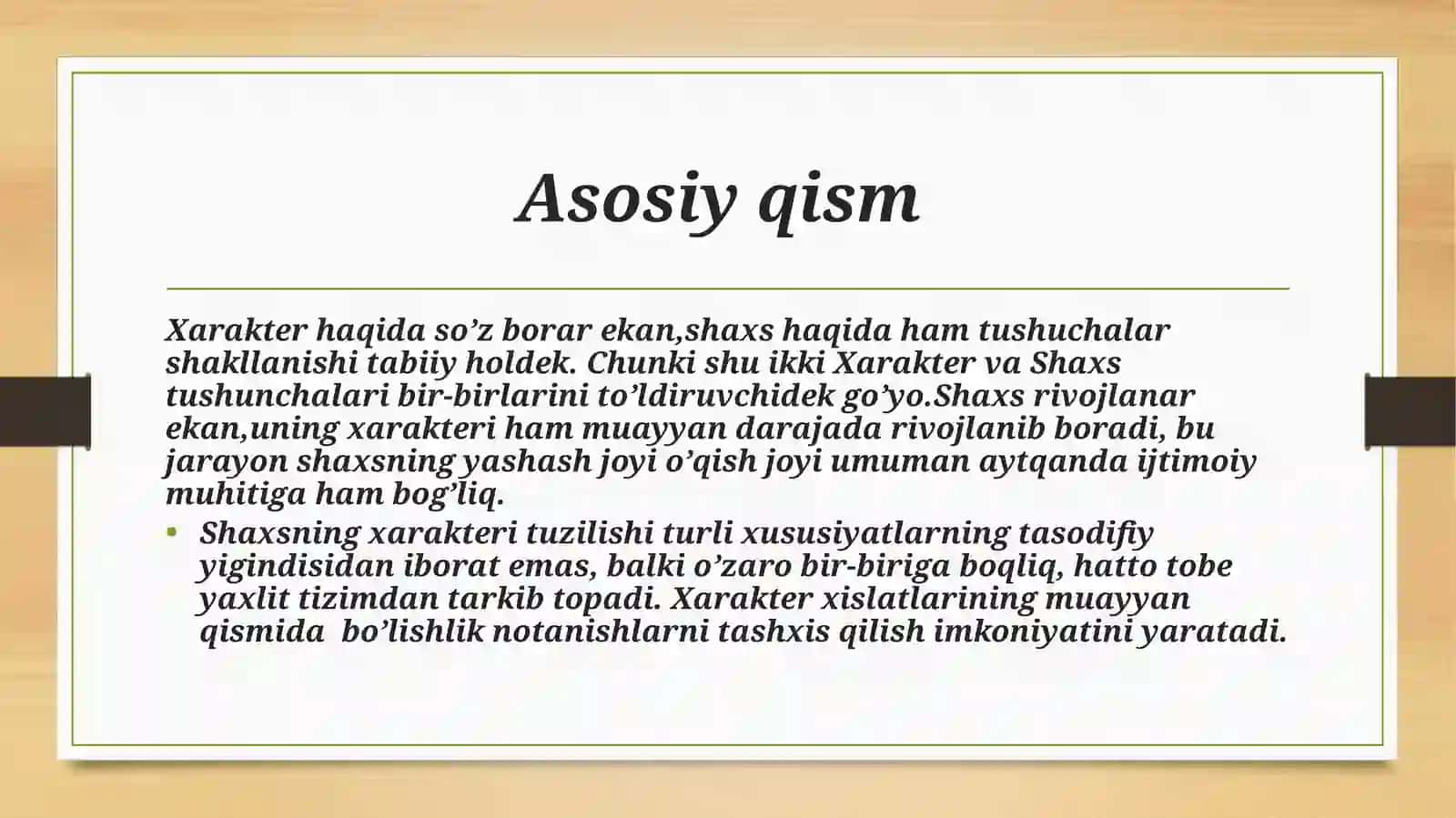 Asosiy qism

Xarakter haqida so’z borar ekan,shaxs haqida ham tushuchalar shakllanishi tabiiy holdek. Chunki shu ikki Xarakter va Shaxs tushunchalari bir-birlarini to’ldiruvchidek go’yo.Shaxs rivojlanar ekan,uning xarakteri ham muayyan darajada rivojlanib boradi, bu jarayon shaxsning yashash joyi o’qish joyi umuman aytqanda ijtimoiy muhitiga ham bog’liq.

• Shaxsning xarakteri tuzilishi turli xususiyatlarning tasodifiy yigindisidan iborat emas, balki o’zaro bir-biriga boqliq, hatto tobe yaxlit tizimdan tarkib topadi. Xarakter xislatlarining muayyan qismida bo’lishlik notanishlarni tashxis qilish imkoniyatini yaratadi.